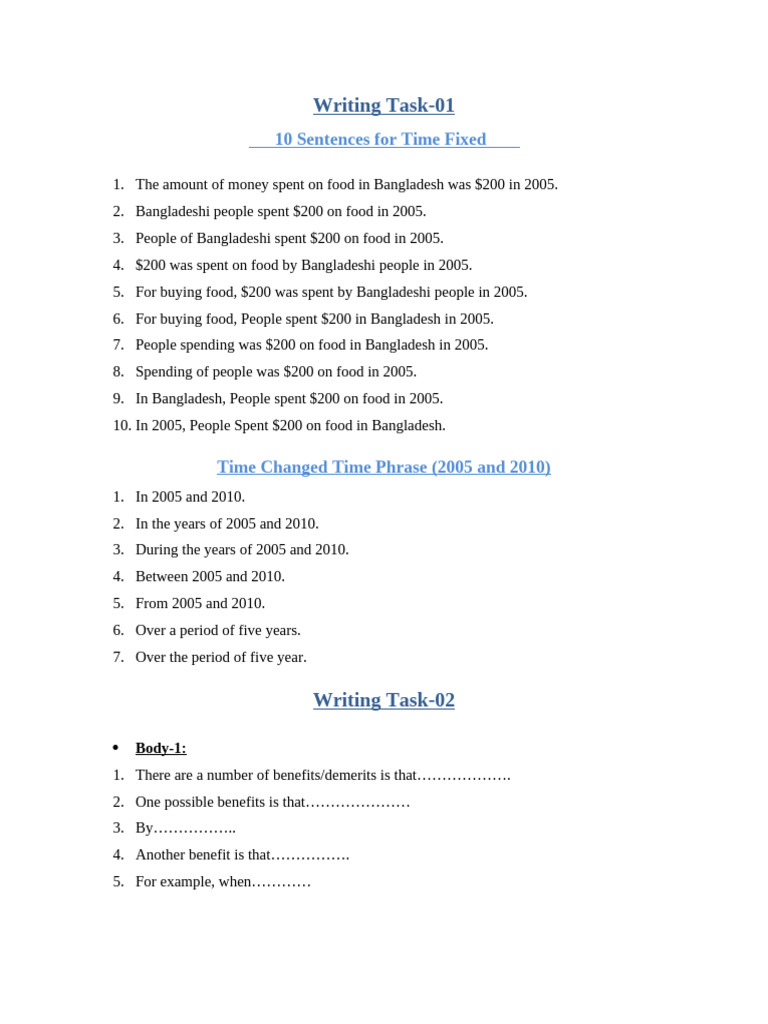 Writing Task-01

10 Sentences for Time Fixed

1. The amount of money spent on food in Bangladesh was $200 in 2005.
2. Bangladeshi people spent $200 on food in 2005.
3. People of Bangladeshi spent $200 on food in 2005.
4. $200 was spent on food by Bangladeshi people in 2005.
5. For buying food, $200 was spent by Bangladeshi people in 2005.
6. For buying food, People spent $200 in Bangladesh in 2005.
7. People spending was $200 on food in Bangladesh in 2005.
8. Spending of people was $200 on food in 2005.
9. In Bangladesh, People spent $200 on food in 2005.
10. In 2005, People Spent $200 on food in Bangladesh.

Time Changed Time Phrase (2005 and 2010)

1. In 2005 and 2010.
2. In the years of 2005 and 2010.
3. During the years of 2005 and 2010.
4. Between 2005 and 2010.
5. From 2005 and 2010.
6. Over a period of five years.
7. Over the period of five year.

Writing Task-02

• Body-1:
1. There are a number of benefits/demerits is that……………….
2. One possible benefits is that…………………
3. By……………..
4. Another benefit is that…………….
5. For example, when…………